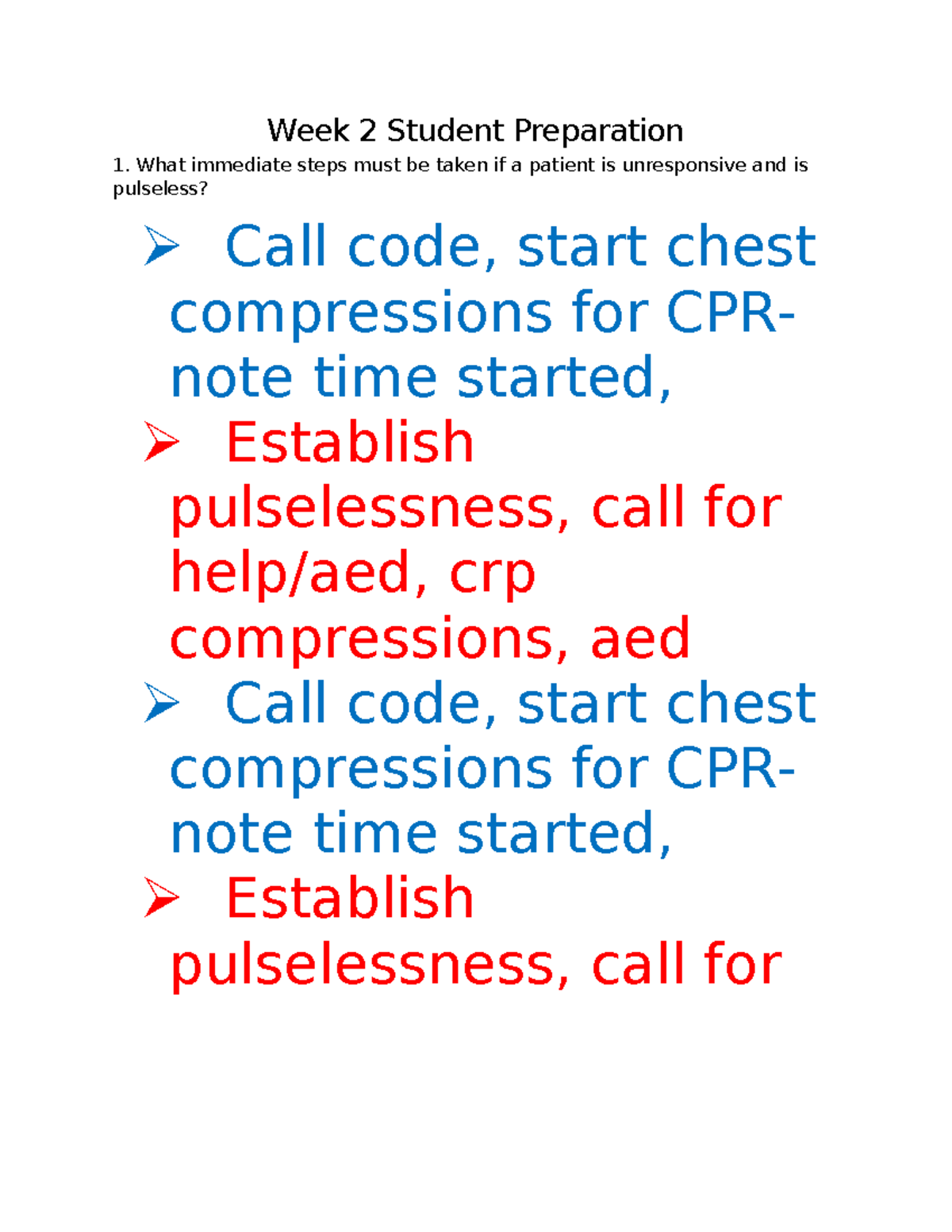 Week 2 Student Preparation

1. What immediate steps must be taken if a patient is unresponsive and is pulseless?

➢ Call code, start chest compressions for CPR- note time started,

➢ Establish pulselessness, call for help/aed, crp compressions, aed

➢ Call code, start chest compressions for CPR- note time started,

➢ Establish pulselessness, call for